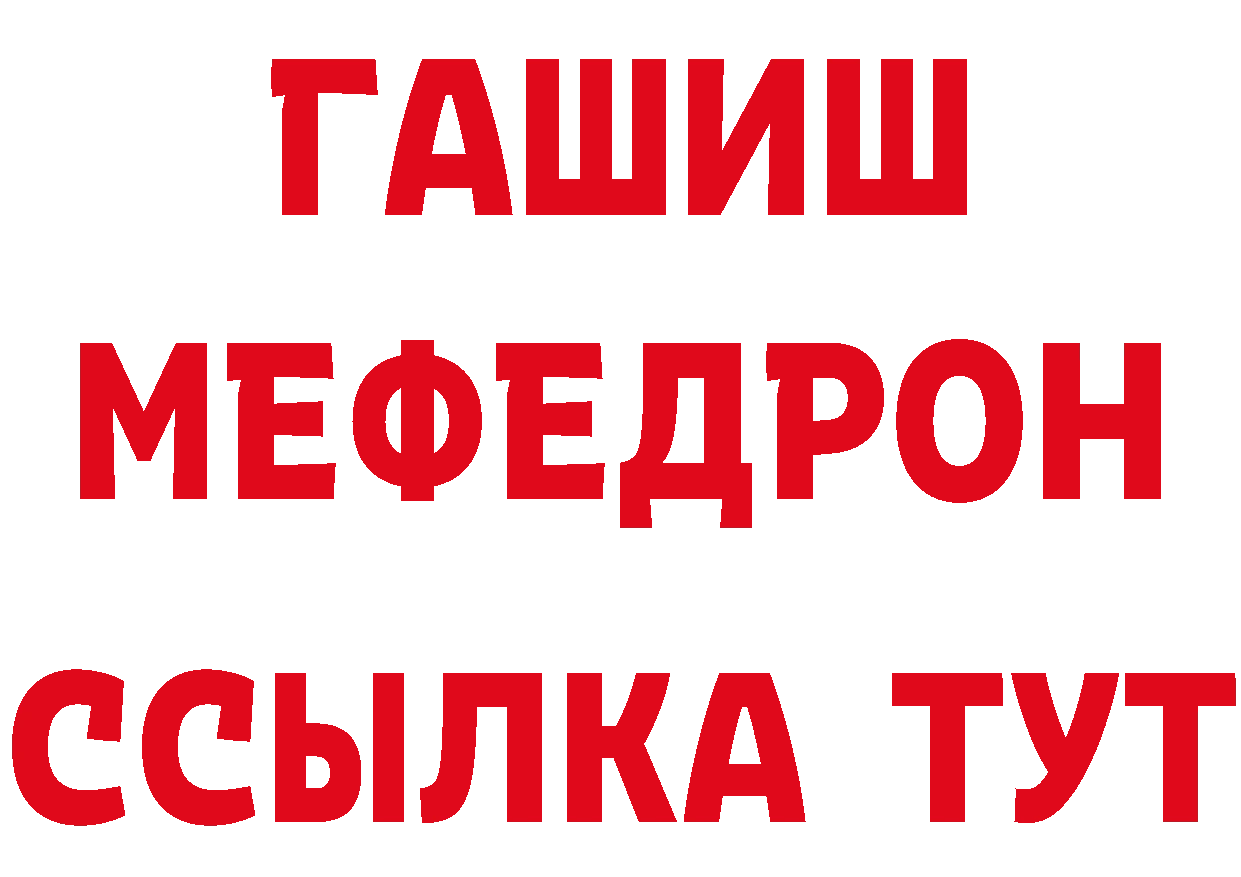 ГАШИШ
МЕФЕДРОН
ССЫЛКА ТУТ